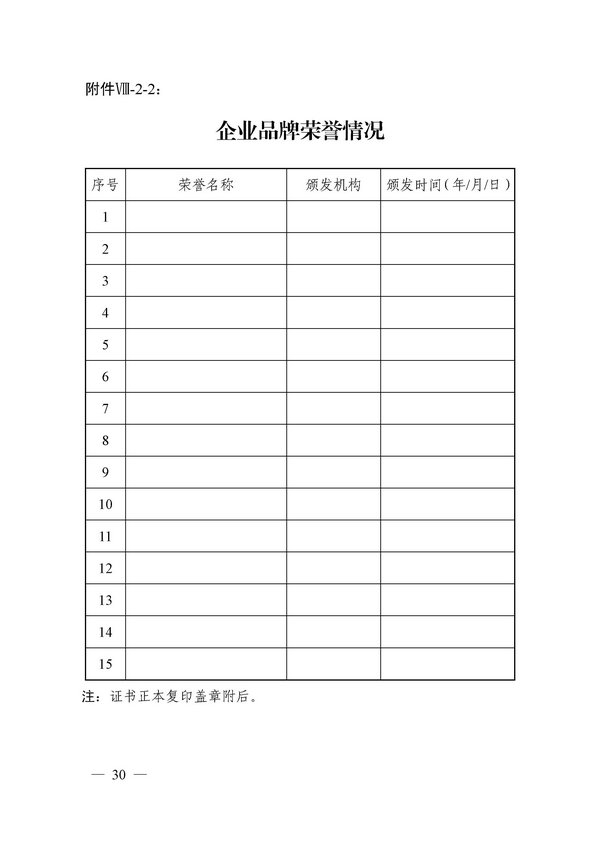 附件Ⅷ-2-2：

企业品牌荣誉情况

| 序号 | 荣誉名称 | 颁发机构 | 颁发时间（年/月/日） |
|---|---|---|---|
| 1 | | | |
| 2 | | | |
| 3 | | | |
| 4 | | | |
| 5 | | | |
| 6 | | | |
| 7 | | | |
| 8 | | | |
| 9 | | | |
| 10 | | | |
| 11 | | | |
| 12 | | | |
| 13 | | | |
| 14 | | | |
| 15 | | | |

注：证书正本复印盖章附后。

— 30 —